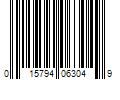 0 15794 06304 9